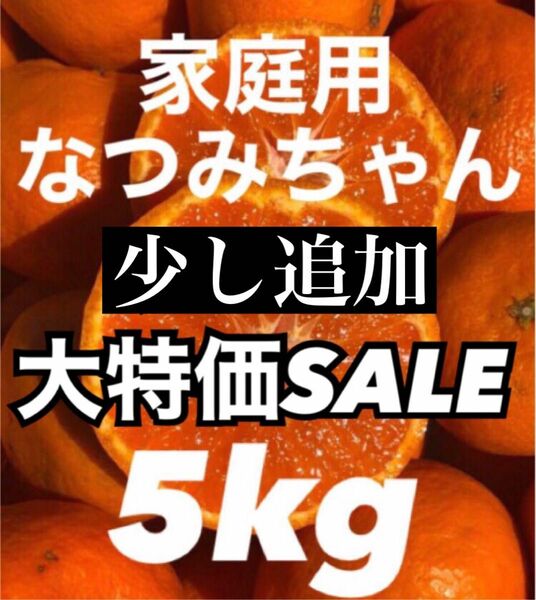 家庭用
なつみちゃん
少し追加
大特価SALE
5kg